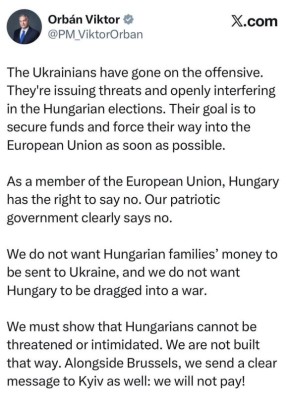 Orbán Viktor
@PM_ViktorOrban

X.com

The Ukrainians have gone on the offensive. They're issuing threats and openly interfering in the Hungarian elections. Their goal is to secure funds and force their way into the European Union as soon as possible.

As a member of the European Union, Hungary has the right to say no. Our patriotic government clearly says no.

We do not want Hungarian families' money to be sent to Ukraine, and we do not want Hungary to be dragged into a war.

We must show that Hungarians cannot be threatened or intimidated. We are not built that way. Alongside Brussels, we send a clear message to Kyiv as well: we will not pay!